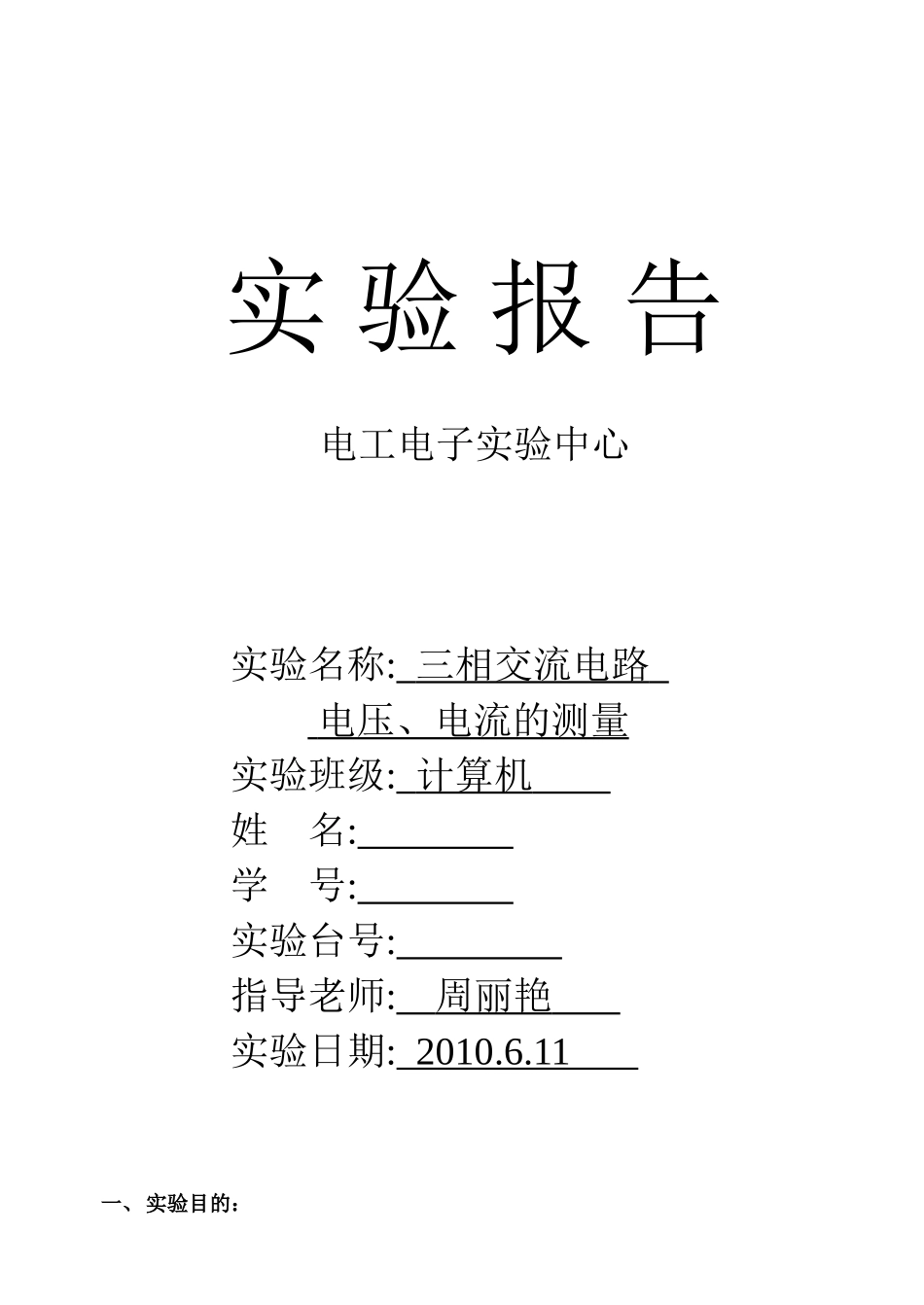 实 验 报 告

电工电子实验中心

实验名称: 三相交流电路
电压、电流的测量
实验班级: 计算机
姓　名:
学　号:
实验台号:
指导老师: 周丽艳
实验日期: 2010.6.11

一、实验目的: